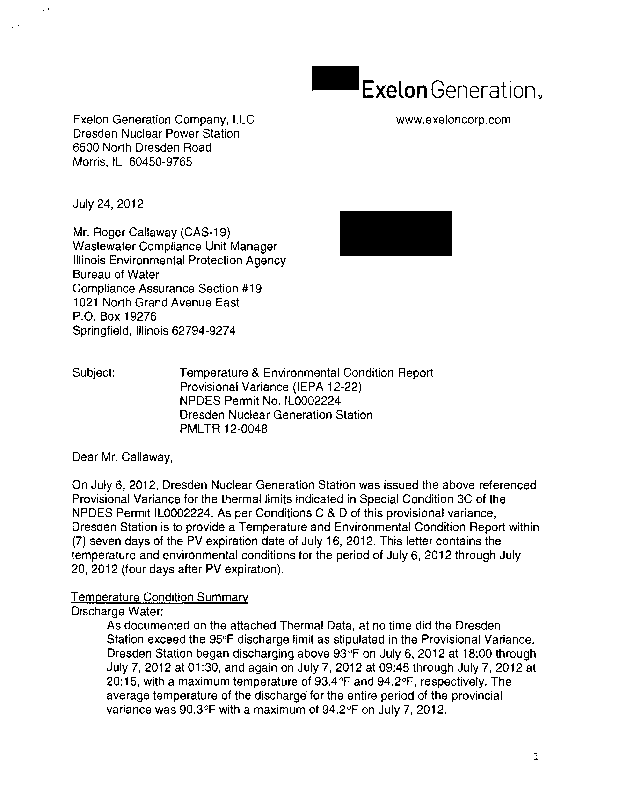 Exelon Generation.

Exelon Generation Company, LLC
Dresden Nuclear Power Station
6500 North Dresden Road
Morris, IL 60450-9765

www.exeloncorp.com

July 24, 2012

Mr. Roger Callaway (CAS-19)
Wastewater Compliance Unit Manager
Illinois Environmental Protection Agency
Bureau of Water
Compliance Assurance Section #19
1021 North Grand Avenue East
P.O. Box 19276
Springfield, Illinois 62794-9274

Subject: Temperature & Environmental Condition Report
Provisional Variance (IEPA 12-22)
NPDES Permit No. IL0002224
Dresden Nuclear Generation Station
PMLTR 12-0048

Dear Mr. Callaway,

On July 6, 2012, Dresden Nuclear Generation Station was issued the above referenced Provisional Variance for the thermal limits indicated in Special Condition 3C of the NPDES Permit IL0002224. As per Conditions C & D of this provisional variance, Dresden Station is to provide a Temperature and Environmental Condition Report within (7) seven days of the PV expiration date of July 16, 2012. This letter contains the temperature and environmental conditions for the period of July 6, 2012 through July 20, 2012 (four days after PV expiration).

Temperature Condition Summary
Discharge Water:
As documented on the attached Thermal Data, at no time did the Dresden Station exceed the 95°F discharge limit as stipulated in the Provisional Variance. Dresden Station began discharging above 93°F on July 6, 2012 at 18:00 through July 7, 2012 at 01:30, and again on July 7, 2012 at 09:45 through July 7, 2012 at 20:15, with a maximum temperature of 93.4°F and 94.2°F, respectively. The average temperature of the discharge for the entire period of the provincial variance was 90.3°F with a maximum of 94.2°F on July 7, 2012.

1